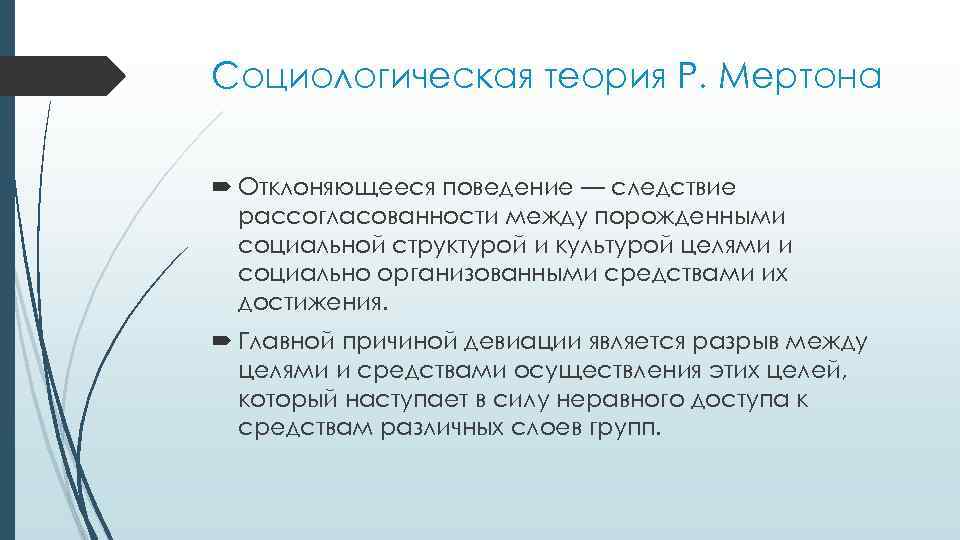 Социологическая теория Р. Мертона

Отклоняющееся поведение — следствие рассогласованности между порожденными социальной структурой и культурой целями и социально организованными средствами их достижения.

Главной причиной девиации является разрыв между целями и средствами осуществления этих целей, который наступает в силу неравного доступа к средствам различных слоев групп.